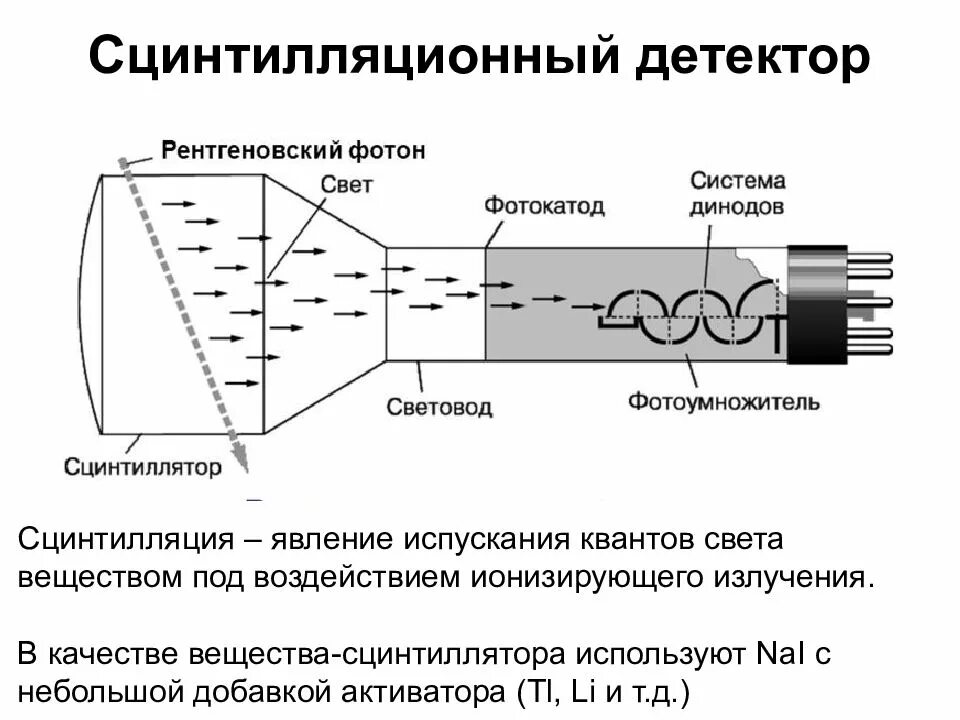 Сцинтилляционный детектор

Рентгеновский фотон

Свет

Фотокатод

Система динодов

Световод

Фотоумножитель

Сцинтиллятор

Сцинтилляция – явление испускания квантов света веществом под воздействием ионизирующего излучения.

В качестве вещества-сцинтиллятора используют NaI с небольшой добавкой активатора (Tl, Li и т.д.)